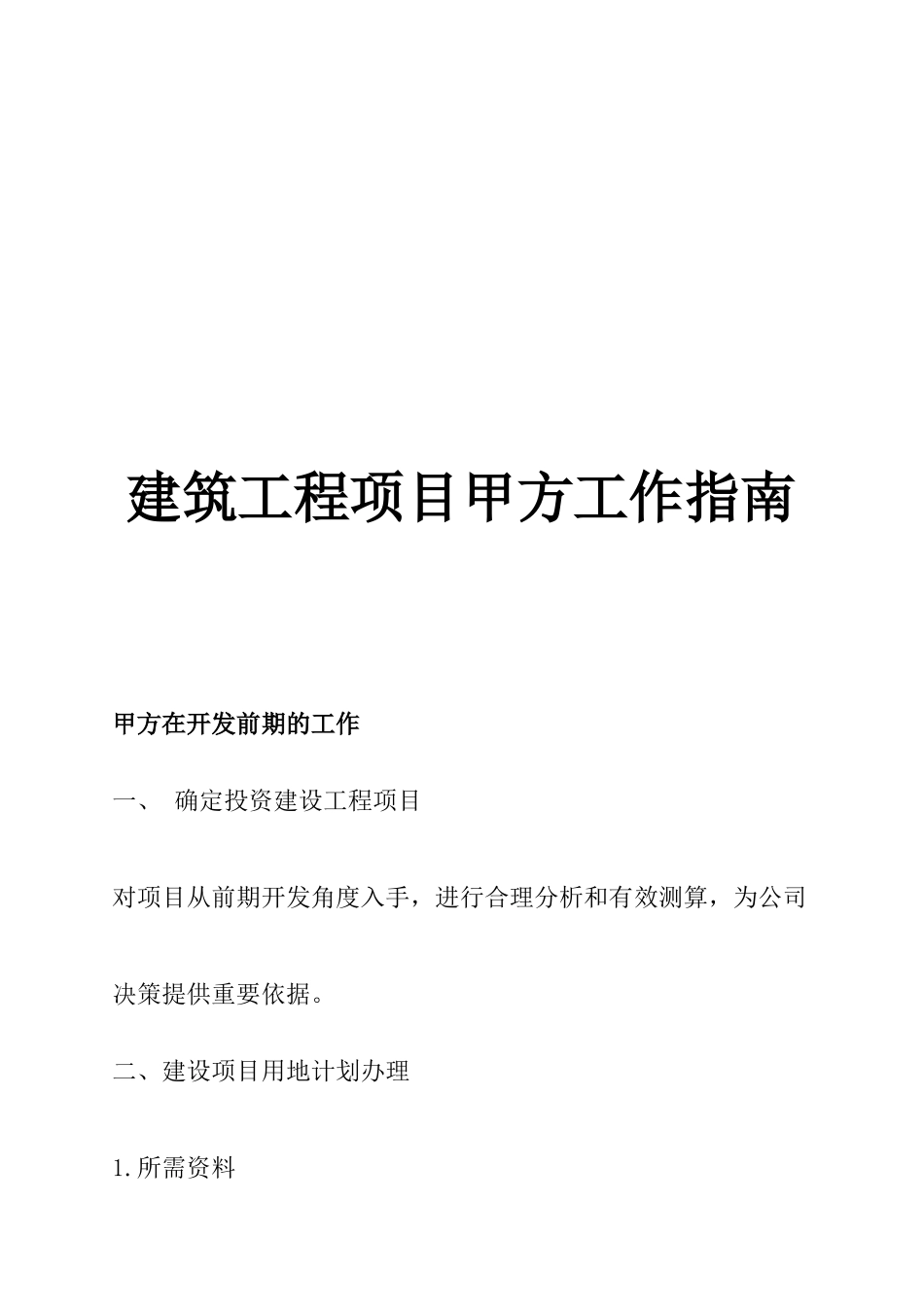 建筑工程项目甲方工作指南

甲方在开发前期的工作

一、 确定投资建设工程项目

对项目从前期开发角度入手，进行合理分析和有效测算，为公司决策提供重要依据。

二、建设项目用地计划办理

1.所需资料